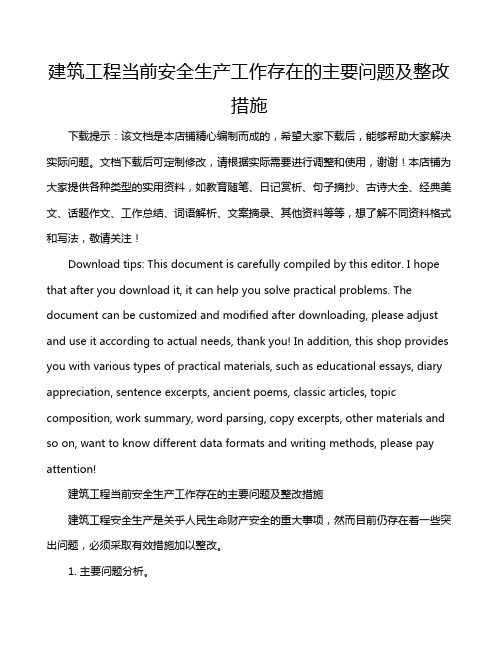 建筑工程当前安全生产工作存在的主要问题及整改措施

下载提示：该文档是本店铺精心编制而成的，希望大家下载后，能够帮助大家解决实际问题。文档下载后可定制修改，请根据实际需要进行调整和使用，谢谢！本店铺为大家提供各种类型的实用资料，如教育随笔、日记赏析、句子摘抄、古诗大全、经典美文、话题作文、工作总结、词语解析、文案摘录、其他资料等等，想了解不同资料格式和写法，敬请关注！

Download tips: This document is carefully compiled by this editor. I hope that after you download it, it can help you solve practical problems. The document can be customized and modified after downloading, please adjust and use it according to actual needs, thank you! In addition, this shop provides you with various types of practical materials, such as educational essays, diary appreciation, sentence excerpts, ancient poems, classic articles, topic composition, work summary, word parsing, copy excerpts, other materials and so on, want to know different data formats and writing methods, please pay attention!

建筑工程当前安全生产工作存在的主要问题及整改措施

建筑工程安全生产是关乎人民生命财产安全的重大事项，然而目前仍存在着一些突出问题，必须采取有效措施加以整改。

1. 主要问题分析。